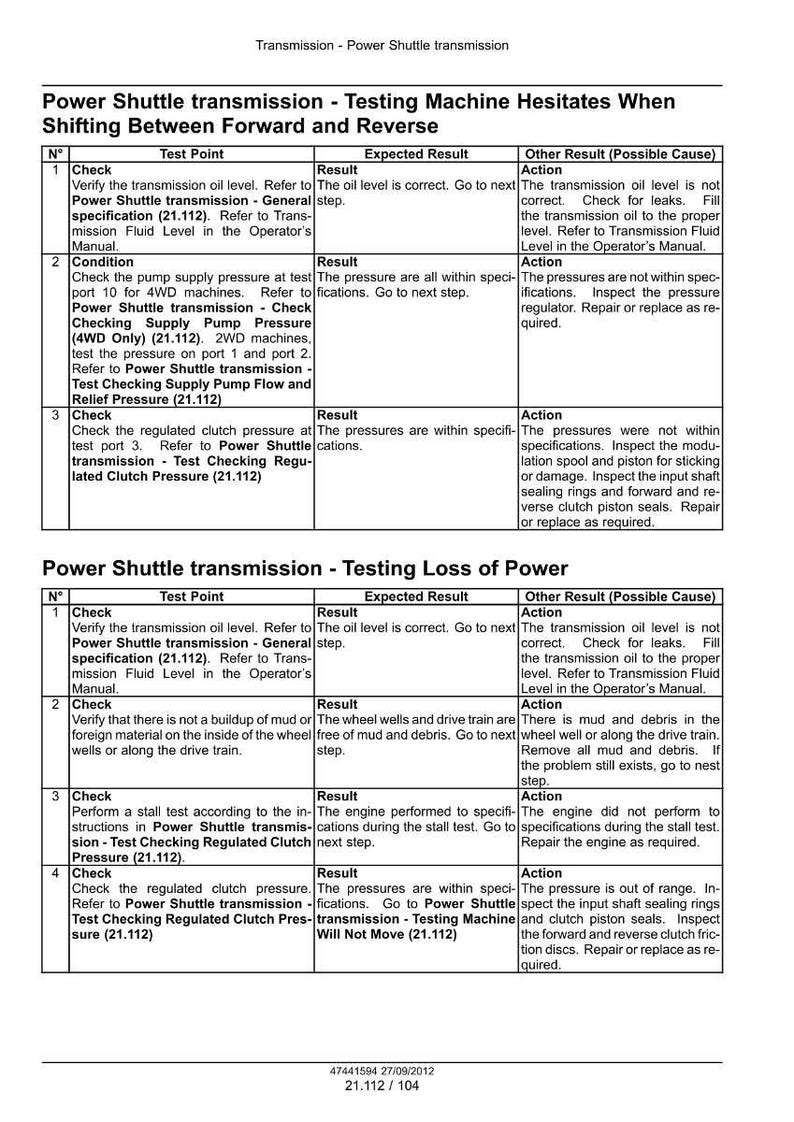 Transmission - Power Shuttle transmission

Power Shuttle transmission - Testing Machine Hesitates When Shifting Between Forward and Reverse

| N° | Test Point | Expected Result | Other Result (Possible Cause) |
|---|---|---|---|
| 1 | Check Verify the transmission oil level. Refer to Power Shuttle transmission - General specification (21.112). Refer to Transmission Fluid Level in the Operator's Manual. | Result The oil level is correct. Go to next step. | Action The transmission oil level is not correct. Check for leaks. Fill the transmission oil to the proper level. Refer to Transmission Fluid Level in the Operator's Manual. |
| 2 | Condition Check the pump supply pressure at test port 10 for 4WD machines. Refer to Power Shuttle transmission - Check Checking Supply Pump Pressure (4WD Only) (21.112). 2WD machines, test the pressure on port 1 and port 2. Refer to Power Shuttle transmission - Test Checking Supply Pump Flow and Relief Pressure (21.112) | Result The pressure are all within specifications. Go to next step. | Action The pressures are not within specifications. Inspect the pressure regulator. Repair or replace as required. |
| 3 | Check Check the regulated clutch pressure at test port 3. Refer to Power Shuttle transmission - Test Checking Regulated Clutch Pressure (21.112) | Result The pressures are within specifications. | Action The pressures were not within specifications. Inspect the modulation spool and piston for sticking or damage. Inspect the input shaft sealing rings and forward and reverse clutch piston seals. Repair or replace as required. |

Power Shuttle transmission - Testing Loss of Power

| N° | Test Point | Expected Result | Other Result (Possible Cause) |
|---|---|---|---|
| 1 | Check Verify the transmission oil level. Refer to Power Shuttle transmission - General specification (21.112). Refer to Transmission Fluid Level in the Operator's Manual. | Result The oil level is correct. Go to next step. | Action The transmission oil level is not correct. Check for leaks. Fill the transmission oil to the proper level. Refer to Transmission Fluid Level in the Operator's Manual. |
| 2 | Check Verify that there is not a buildup of mud or foreign material on the inside of the wheel wells or along the drive train. | Result The wheel wells and drive train are free of mud and debris. Go to next step. | Action There is mud and debris in the wheel well or along the drive train. Remove all mud and debris. If the problem still exists, go to nest step. |
| 3 | Check Perform a stall test according to the instructions in Power Shuttle transmission - Test Checking Regulated Clutch Pressure (21.112). | Result The engine performed to specifications during the stall test. Go to next step. | Action The engine did not perform to specifications during the stall test. Repair the engine as required. |
| 4 | Check Check the regulated clutch pressure. Refer to Power Shuttle transmission - Test Checking Regulated Clutch Pressure (21.112) | Result The pressures are within specifications. Go to Power Shuttle transmission - Testing Machine Will Not Move (21.112) | Action The pressure is out of range. Inspect the input shaft sealing rings and clutch piston seals. Inspect the forward and reverse clutch friction discs. Repair or replace as required. |

47441594 27/09/2012
21.112 / 104